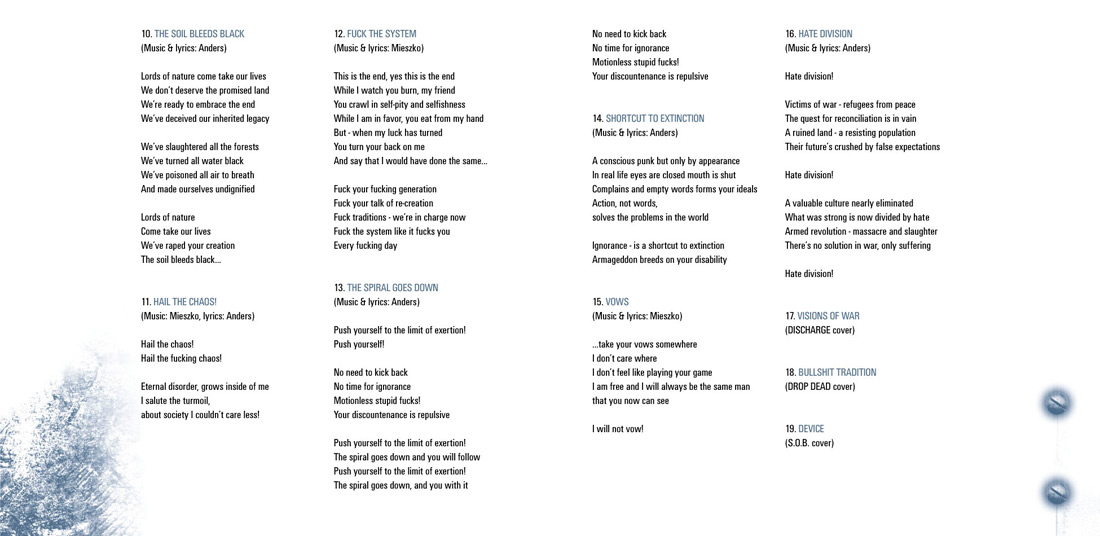 10. THE SOIL BLEEDS BLACK
(Music & lyrics: Anders)

Lords of nature come take our lives
We don't deserve the promised land
We're ready to embrace the end
We've deceived our inherited legacy

We've slaughtered all the forests
We've turned all water black
We've poisoned all air to breath
And made ourselves undignified

Lords of nature
Come take our lives
We've raped your creation
The soil bleeds black...

11. HAIL THE CHAOS!
(Music: Mieszko, lyrics: Anders)

Hail the chaos!
Hail the fucking chaos!

Eternal disorder, grows inside of me
I salute the turmoil,
about society I couldn't care less!

12. FUCK THE SYSTEM
(Music & lyrics: Mieszko)

This is the end, yes this is the end
While I watch you burn, my friend
You crawl in self-pity and selfishness
While I am in favor, you eat from my hand
But - when my luck has turned
You turn your back on me
And say that I would have done the same...

Fuck your fucking generation
Fuck your talk of re-creation
Fuck traditions - we're in charge now
Fuck the system like it fucks you
Every fucking day

13. THE SPIRAL GOES DOWN
(Music & lyrics: Anders)

Push yourself to the limit of exertion!
Push yourself!

No need to kick back
No time for ignorance
Motionless stupid fucks!
Your discountenance is repulsive

Push yourself to the limit of exertion!
The spiral goes down and you will follow
Push yourself to the limit of exertion!
The spiral goes down, and you with it

No need to kick back
No time for ignorance
Motionless stupid fucks!
Your discountenance is repulsive

14. SHORTCUT TO EXTINCTION
(Music & lyrics: Anders)

A conscious punk but only by appearance
In real life eyes are closed mouth is shut
Complains and empty words forms your ideals
Action, not words,
solves the problems in the world

Ignorance - is a shortcut to extinction
Armageddon breeds on your disability

15. VOWS
(Music & lyrics: Mieszko)

...take your vows somewhere
I don't care where
I don't feel like playing your game
I am free and I will always be the same man
that you now can see

I will not vow!

16. HATE DIVISION
(Music & lyrics: Anders)

Hate division!

Victims of war - refugees from peace
The quest for reconciliation is in vain
A ruined land - a resisting population
Their future's crushed by false expectations

Hate division!

A valuable culture nearly eliminated
What was strong is now divided by hate
Armed revolution - massacre and slaughter
There's no solution in war, only suffering

Hate division!

17. VISIONS OF WAR
(DISCHARGE cover)

18. BULLSHIT TRADITION
(DROP DEAD cover)

19. DEVICE
(S.O.B. cover)